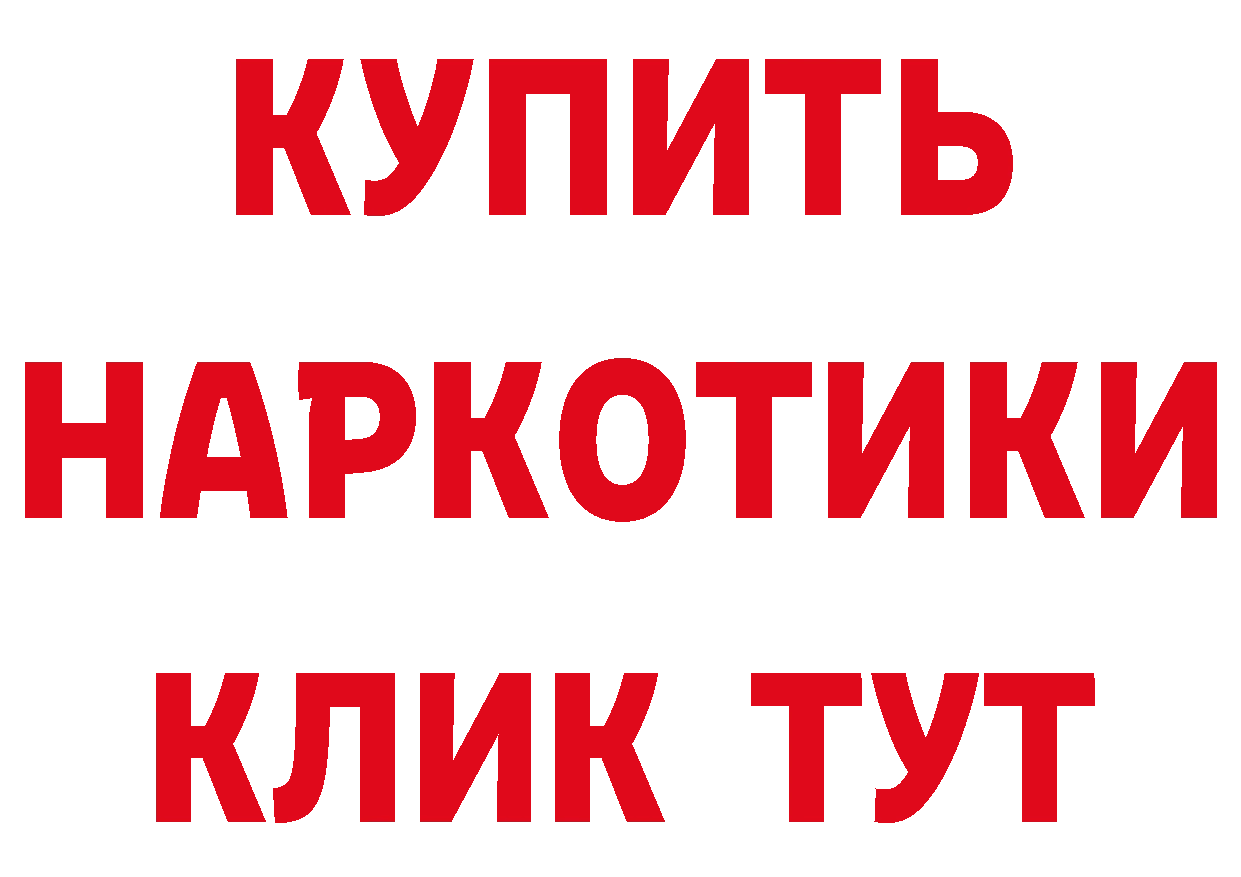 КУПИТЬ НАРКОТИКИ КЛИК ТУТ